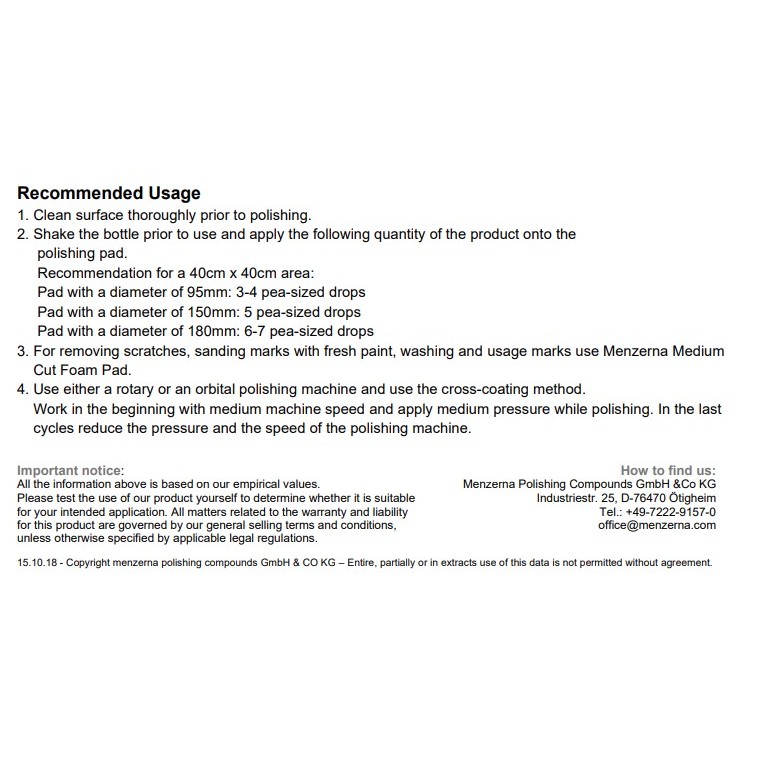 Recommended Usage
1. Clean surface thoroughly prior to polishing.
2. Shake the bottle prior to use and apply the following quantity of the product onto the polishing pad.
Recommendation for a 40cm x 40cm area:
Pad with a diameter of 95mm: 3-4 pea-sized drops
Pad with a diameter of 150mm: 5 pea-sized drops
Pad with a diameter of 180mm: 6-7 pea-sized drops
3. For removing scratches, sanding marks with fresh paint, washing and usage marks use Menzerna Medium Cut Foam Pad.
4. Use either a rotary or an orbital polishing machine and use the cross-coating method.
Work in the beginning with medium machine speed and apply medium pressure while polishing. In the last cycles reduce the pressure and the speed of the polishing machine.

Important notice:
All the information above is based on our empirical values.
Please test the use of our product yourself to determine whether it is suitable for your intended application. All matters related to the warranty and liability for this product are governed by our general selling terms and conditions, unless otherwise specified by applicable legal regulations.

How to find us:
Menzerna Polishing Compounds GmbH &Co KG
Industriestr. 25, D-76470 Ötigheim
Tel.: +49-7222-9157-0
office@menzerna.com

15.10.18 - Copyright menzerna polishing compounds GmbH & CO KG – Entire, partially or in extracts use of this data is not permitted without agreement.